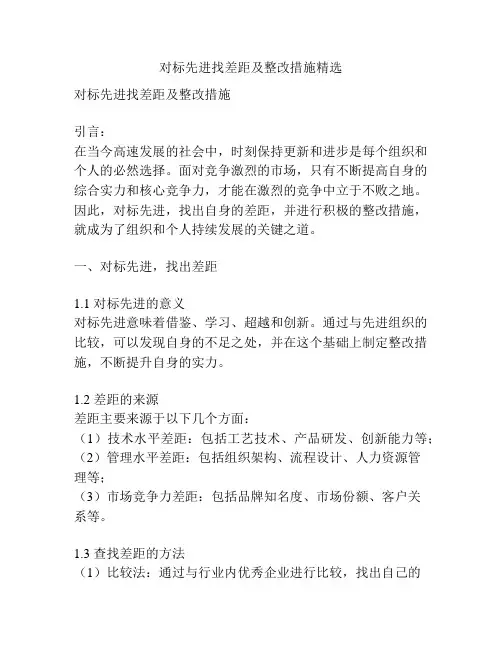 对标先进找差距及整改措施精选

对标先进找差距及整改措施

引言：
在当今高速发展的社会中，时刻保持更新和进步是每个组织和个人的必然选择。面对竞争激烈的市场，只有不断提高自身的综合实力和核心竞争力，才能在激烈的竞争中立于不败之地。因此，对标先进，找出自身的差距，并进行积极的整改措施，就成为了组织和个人持续发展的关键之道。

一、对标先进，找出差距

1.1 对标先进的意义
对标先进意味着借鉴、学习、超越和创新。通过与先进组织的比较，可以发现自身的不足之处，并在这个基础上制定整改措施，不断提升自身的实力。

1.2 差距的来源
差距主要来源于以下几个方面：
（1）技术水平差距：包括工艺技术、产品研发、创新能力等；
（2）管理水平差距：包括组织架构、流程设计、人力资源管理等；
（3）市场竞争力差距：包括品牌知名度、市场份额、客户关系等。

1.3 查找差距的方法
（1）比较法：通过与行业内优秀企业进行比较，找出自己的